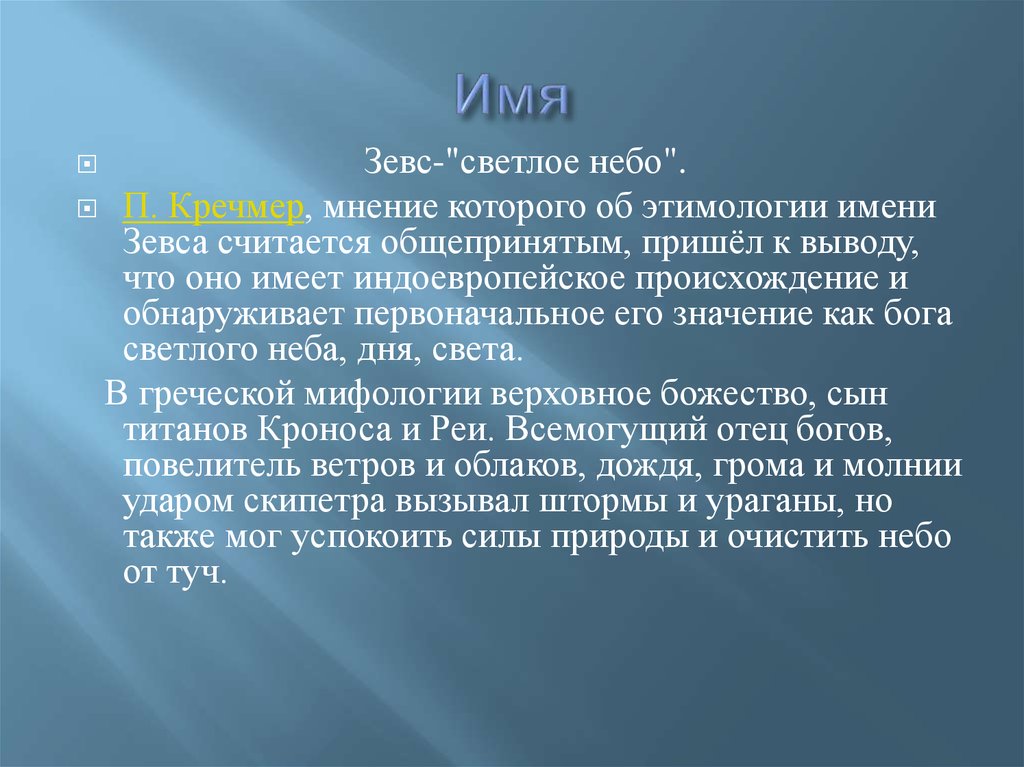 Имя

Зевс-"светлое небо".

П. Кречмер, мнение которого об этимологии имени Зевса считается общепринятым, пришёл к выводу, что оно имеет индоевропейское происхождение и обнаруживает первоначальное его значение как бога светлого неба, дня, света.

В греческой мифологии верховное божество, сын титанов Кроноса и Реи. Всемогущий отец богов, повелитель ветров и облаков, дождя, грома и молнии ударом скипетра вызывал штормы и ураганы, но также мог успокоить силы природы и очистить небо от туч.